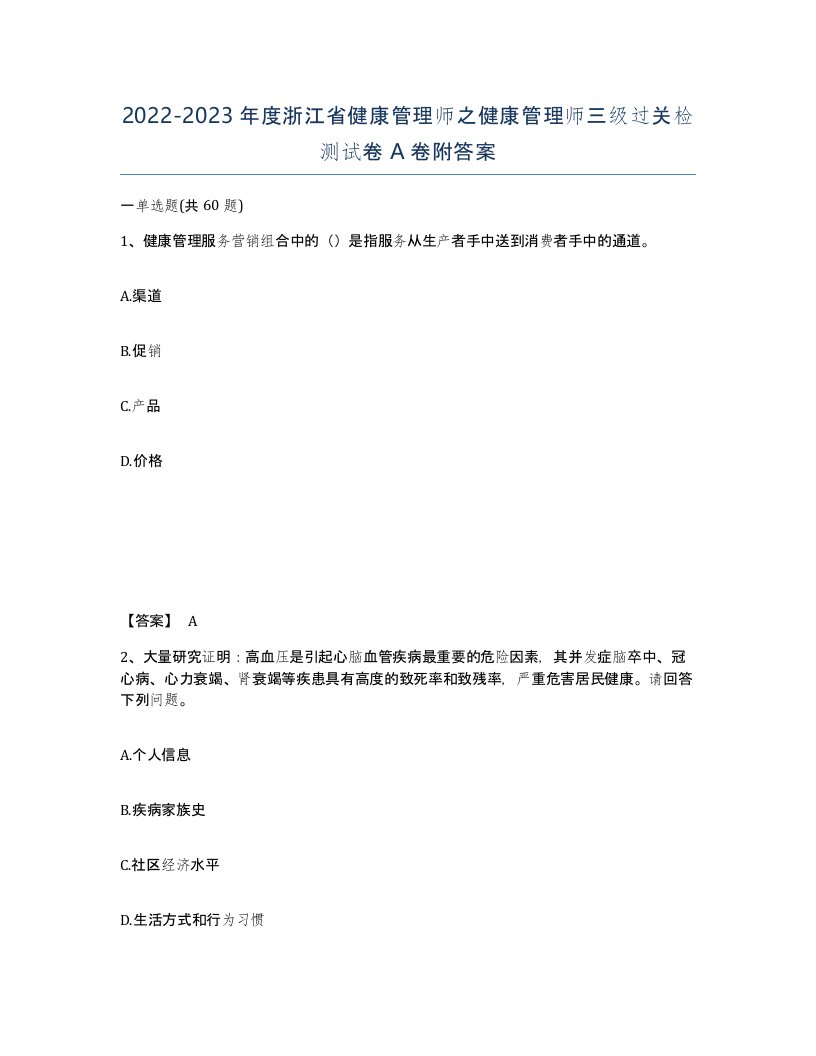 2022-2023年度浙江省健康管理师之健康管理师三级过关检测试卷A卷附答案

一单选题(共60题)

1、健康管理服务营销组合中的（）是指服务从生产者手中送到消费者手中的通道。

A.渠道

B.促销

C.产品

D.价格

【答案】 A

2、大量研究证明：高血压是引起心脑血管疾病最重要的危险因素，其并发症脑卒中、冠心病、心力衰竭、肾衰竭等疾患具有高度的致死率和致残率，严重危害居民健康。请回答下列问题。

A.个人信息

B.疾病家族史

C.社区经济水平

D.生活方式和行为习惯